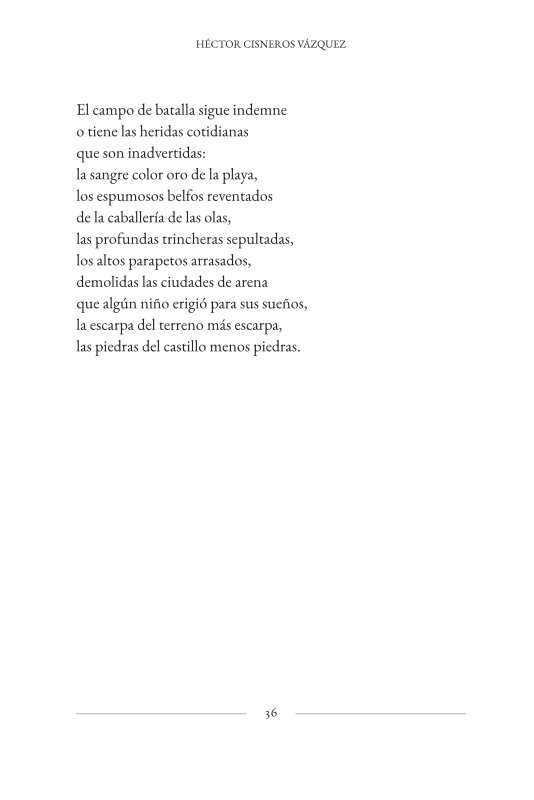 HÉCTOR CISNEROS VÁZQUEZ

El campo de batalla sigue indemne
o tiene las heridas cotidianas
que son inadvertidas:
la sangre color oro de la playa,
los espumosos belfos reventados
de la caballería de las olas,
las profundas trincheras sepultadas,
los altos parapetos arrasados,
demolidas las ciudades de arena
que algún niño erigió para sus sueños,
la escarpa del terreno más escarpa,
las piedras del castillo menos piedras.

36